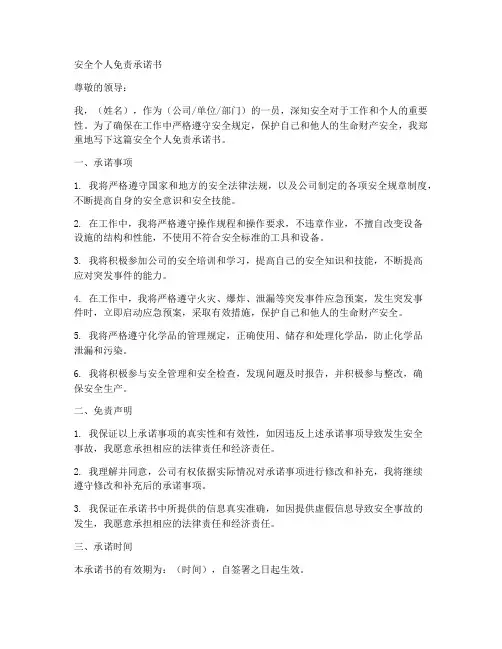 安全个人免责承诺书

尊敬的领导：

我，（姓名），作为（公司/单位/部门）的一员，深知安全对于工作和个人的重要性。为了确保在工作中严格遵守安全规定，保护自己和他人的生命财产安全，我郑重地写下这篇安全个人免责承诺书。

一、承诺事项

1. 我将严格遵守国家和地方的安全法律法规，以及公司制定的各项安全规章制度，不断提高自身的安全意识和安全技能。

2. 在工作中，我将严格遵守操作规程和操作要求，不违章作业，不擅自改变设备设施的结构和性能，不使用不符合安全标准的工具和设备。

3. 我将积极参加公司的安全培训和学习，提高自己的安全知识和技能，不断提高应对突发事件的能力。

4. 在工作中，我将严格遵守火灾、爆炸、泄漏等突发事件应急预案，发生突发事件时，立即启动应急预案，采取有效措施，保护自己和他人的生命财产安全。

5. 我将严格遵守化学品的管理规定，正确使用、储存和处理化学品，防止化学品泄漏和污染。

6. 我将积极参与安全管理和安全检查，发现问题及时报告，并积极参与整改，确保安全生产。

二、免责声明

1. 我保证以上承诺事项的真实性和有效性，如因违反上述承诺事项导致发生安全事故，我愿意承担相应的法律责任和经济责任。

2. 我理解并同意，公司有权依据实际情况对承诺事项进行修改和补充，我将继续遵守修改和补充后的承诺事项。

3. 我保证在承诺书中所提供的信息真实准确，如因提供虚假信息导致安全事故的发生，我愿意承担相应的法律责任和经济责任。

三、承诺时间

本承诺书的有效期为：（时间），自签署之日起生效。